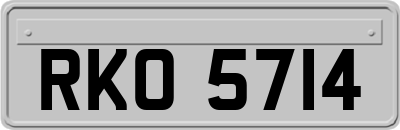 RKO 5714